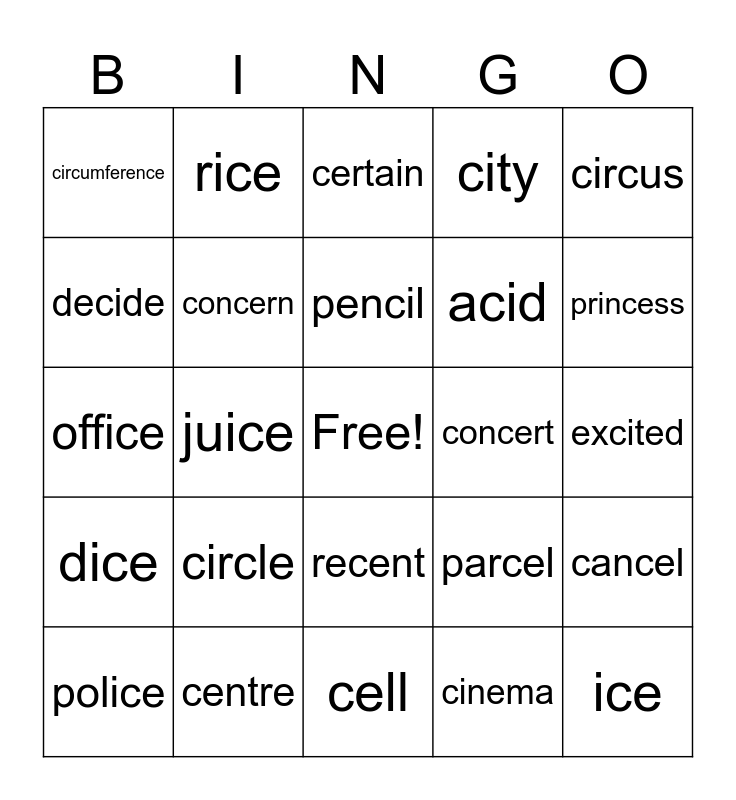 | B | I | N | G | O |
|---|---|---|---|---|
| circumference | rice | certain | city | circus |
| decide | concern | pencil | acid | princess |
| office | juice | Free! | concert | excited |
| dice | circle | recent | parcel | cancel |
| police | centre | cell | cinema | ice |